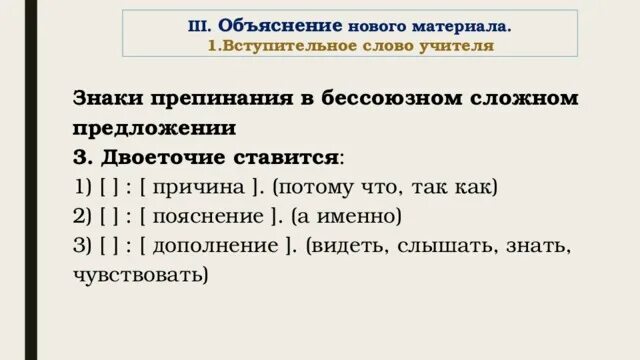 III. Объяснение нового материала.
1.Вступительное слово учителя

Знаки препинания в бессоюзном сложном предложении
3. Двоеточие ставится:
1) [ ] : [ причина ]. (потому что, так как)
2) [ ] : [ пояснение ]. (а именно)
3) [ ] : [ дополнение ]. (видеть, слышать, знать, чувствовать)